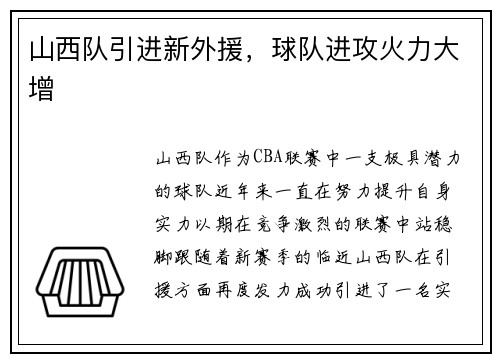 山西队引进新外援，球队进攻火力大增

山西队作为CBA联赛中一支极具潜力的球队近年来一直在努力提升自身实力以期在竞争激烈的联赛中站稳脚跟随着新赛季的临近山西队在引援方面再度发力成功引进了一名实